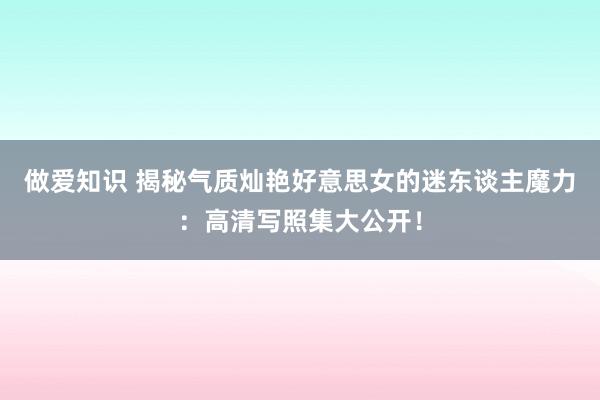 做爱知识 揭秘气质灿艳好意思女的迷东谈主魔力：高清写照集大公开！